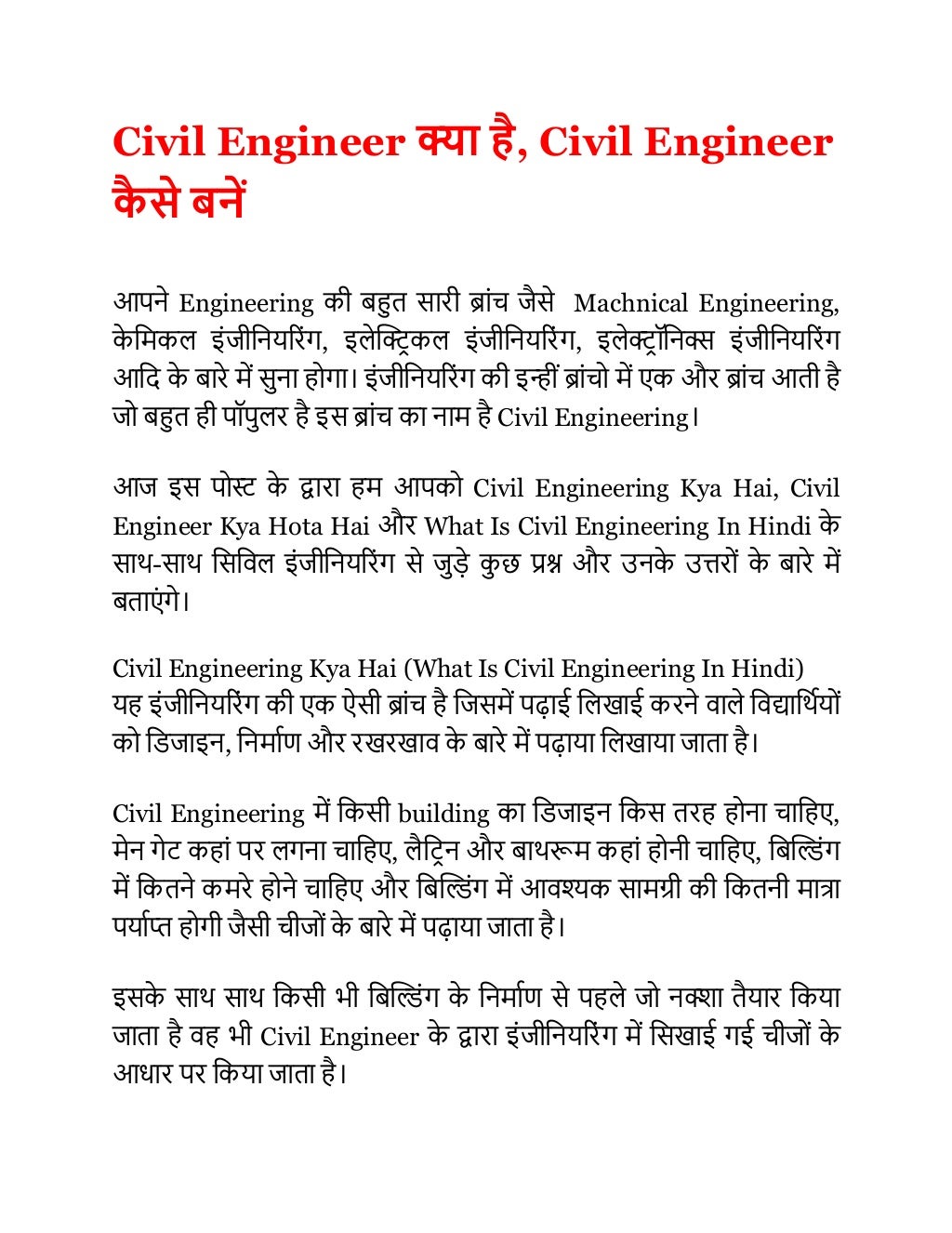 Civil Engineer क्या है, Civil Engineer कैसे बनें

आपने Engineering की बहुत सारी ब्रांच जैसे Machnical Engineering, केमिकल इंजीनियरिंग, इलेक्ट्रिकल इंजीनियरिंग, इलेक्ट्रॉनिक्स इंजीनियरिंग आदि के बारे में सुना होगा। इंजीनियरिंग की इन्हीं ब्रांचो में एक और ब्रांच आती है जो बहुत ही पॉपुलर है इस ब्रांच का नाम है Civil Engineering।

आज इस पोस्ट के द्वारा हम आपको Civil Engineering Kya Hai, Civil Engineer Kya Hota Hai और What Is Civil Engineering In Hindi के साथ-साथ सिविल इंजीनियरिंग से जुड़े कुछ प्रश्न और उनके उत्तरों के बारे में बताएंगे।

Civil Engineering Kya Hai (What Is Civil Engineering In Hindi)
यह इंजीनियरिंग की एक ऐसी ब्रांच है जिसमें पढ़ाई लिखाई करने वाले विद्यार्थियों को डिजाइन, निर्माण और रखरखाव के बारे में पढ़ाया लिखाया जाता है।

Civil Engineering में किसी building का डिजाइन किस तरह होना चाहिए, मेन गेट कहां पर लगना चाहिए, लैट्रिन और बाथरूम कहां होनी चाहिए, बिल्डिंग में कितने कमरे होने चाहिए और बिल्डिंग में आवश्यक सामग्री की कितनी मात्रा पर्याप्त होगी जैसी चीजों के बारे में पढ़ाया जाता है।

इसके साथ साथ किसी भी बिल्डिंग के निर्माण से पहले जो नक्शा तैयार किया जाता है वह भी Civil Engineer के द्वारा इंजीनियरिंग में सिखाई गई चीजों के आधार पर किया जाता है।